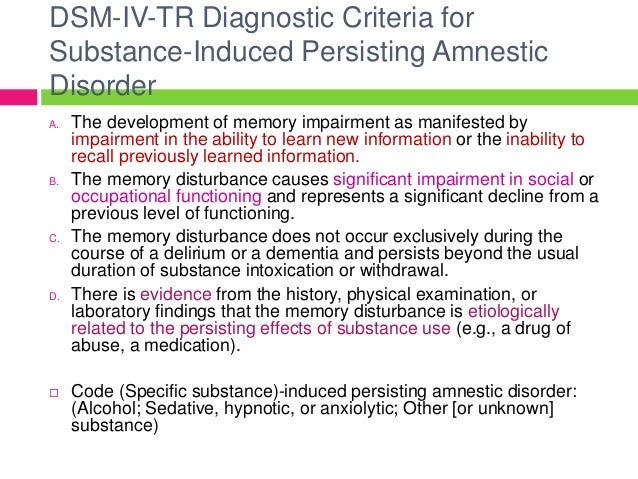 DSM-IV-TR Diagnostic Criteria for Substance-Induced Persisting Amnestic Disorder

A. The development of memory impairment as manifested by impairment in the ability to learn new information or the inability to recall previously learned information.

B. The memory disturbance causes significant impairment in social or occupational functioning and represents a significant decline from a previous level of functioning.

C. The memory disturbance does not occur exclusively during the course of a delirium or a dementia and persists beyond the usual duration of substance intoxication or withdrawal.

D. There is evidence from the history, physical examination, or laboratory findings that the memory disturbance is etiologically related to the persisting effects of substance use (e.g., a drug of abuse, a medication).

□ Code (Specific substance)-induced persisting amnestic disorder: (Alcohol; Sedative, hypnotic, or anxiolytic; Other [or unknown] substance)